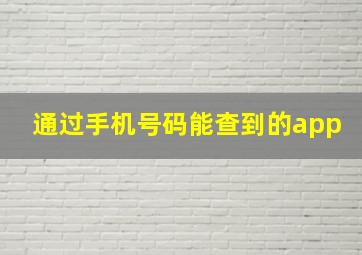 通过手机号码能查到的app